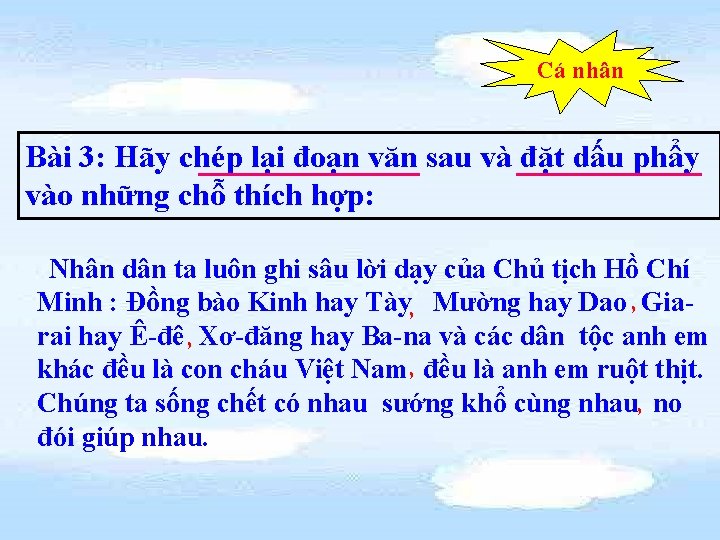 Cá nhân

Bài 3: Hãy chép lại đoạn văn sau và đặt dấu phẩy vào những chỗ thích hợp:

Nhân dân ta luôn ghi sâu lời dạy của Chủ tịch Hồ Chí Minh : Đồng bào Kinh hay Tày, Mường hay Dao, Gia-rai hay Ê-đê, Xơ-đăng hay Ba-na và các dân tộc anh em khác đều là con cháu Việt Nam, đều là anh em ruột thịt. Chúng ta sống chết có nhau sướng khổ cùng nhau, no đói giúp nhau.